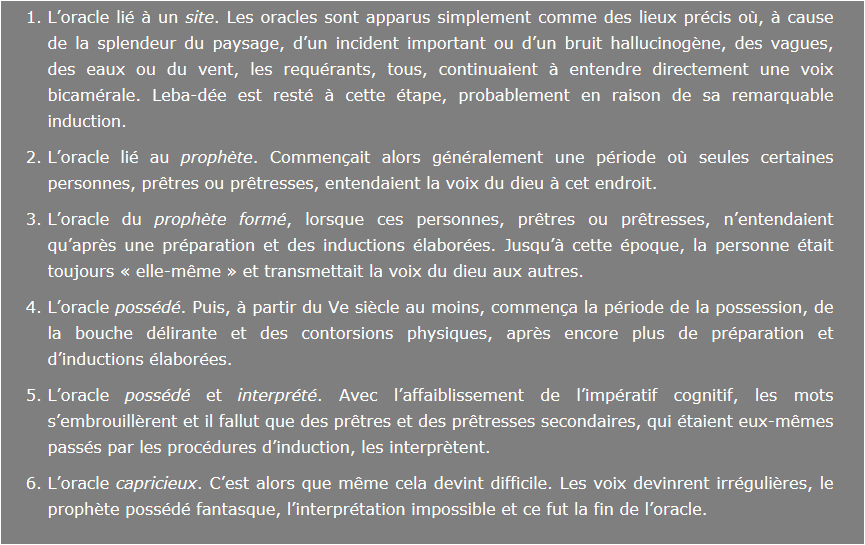 1. L'oracle lié à un site. Les oracles sont apparus simplement comme des lieux précis où, à cause de la splendeur du paysage, d'un incident important ou d'un bruit hallucinogène, des vagues, des eaux ou du vent, les requérants, tous, continuaient à entendre directement une voix bicamérale. Leba-dée est resté à cette étape, probablement en raison de sa remarquable induction.

2. L'oracle lié au prophète. Commençait alors généralement une période où seules certaines personnes, prêtres ou prêtresses, entendaient la voix du dieu à cet endroit.

3. L'oracle du prophète formé, lorsque ces personnes, prêtres ou prêtresses, n'entendaient qu'après une préparation et des inductions élaborées. Jusqu'à cette époque, la personne était toujours « elle-même » et transmettait la voix du dieu aux autres.

4. L'oracle possédé. Puis, à partir du Ve siècle au moins, commença la période de la possession, de la bouche délirante et des contorsions physiques, après encore plus de préparation et d'inductions élaborées.

5. L'oracle possédé et interprété. Avec l'affaiblissement de l'impératif cognitif, les mots s'embrouillèrent et il fallut que des prêtres et des prêtresses secondaires, qui étaient eux-mêmes passés par les procédures d'induction, les interprètent.

6. L'oracle capricieux. C'est alors que même cela devint difficile. Les voix devinrent irrégulières, le prophète possédé fantasque, l'interprétation impossible et ce fut la fin de l'oracle.